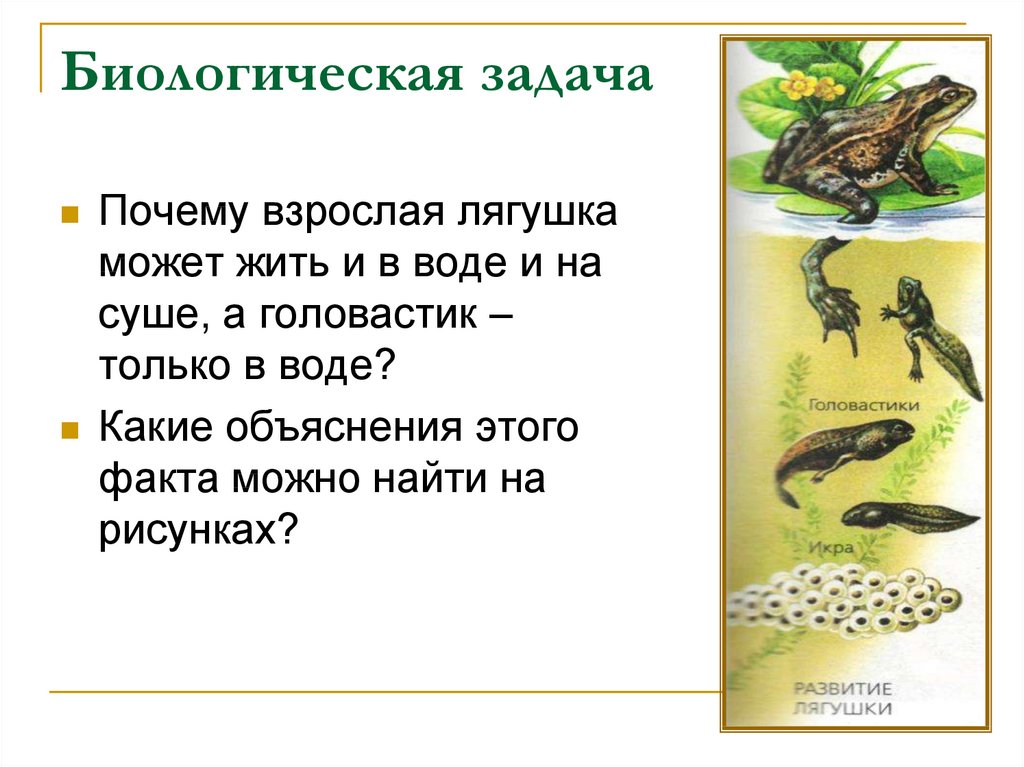 Биологическая задача

Почему взрослая лягушка может жить и в воде и на суше, а головастик – только в воде?

Какие объяснения этого факта можно найти на рисунках?

Головастики

Икра

РАЗВИТИЕ ЛЯГУШКИ